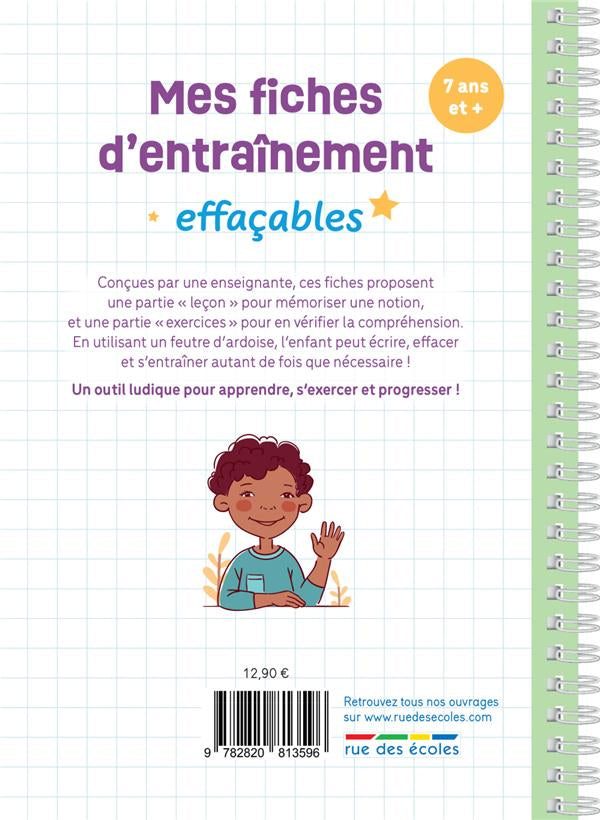 Mes fiches d'entraînement

7 ans et +

effaçables

Conçues par une enseignante, ces fiches proposent une partie « leçon » pour mémoriser une notion, et une partie « exercices » pour en vérifier la compréhension. En utilisant un feutre d'ardoise, l'enfant peut écrire, effacer et s'entraîner autant de fois que nécessaire !

Un outil ludique pour apprendre, s'exercer et progresser !

12,90 €

9 782820 813596

Retrouvez tous nos ouvrages sur www.ruedesecoles.com

rue des écoles